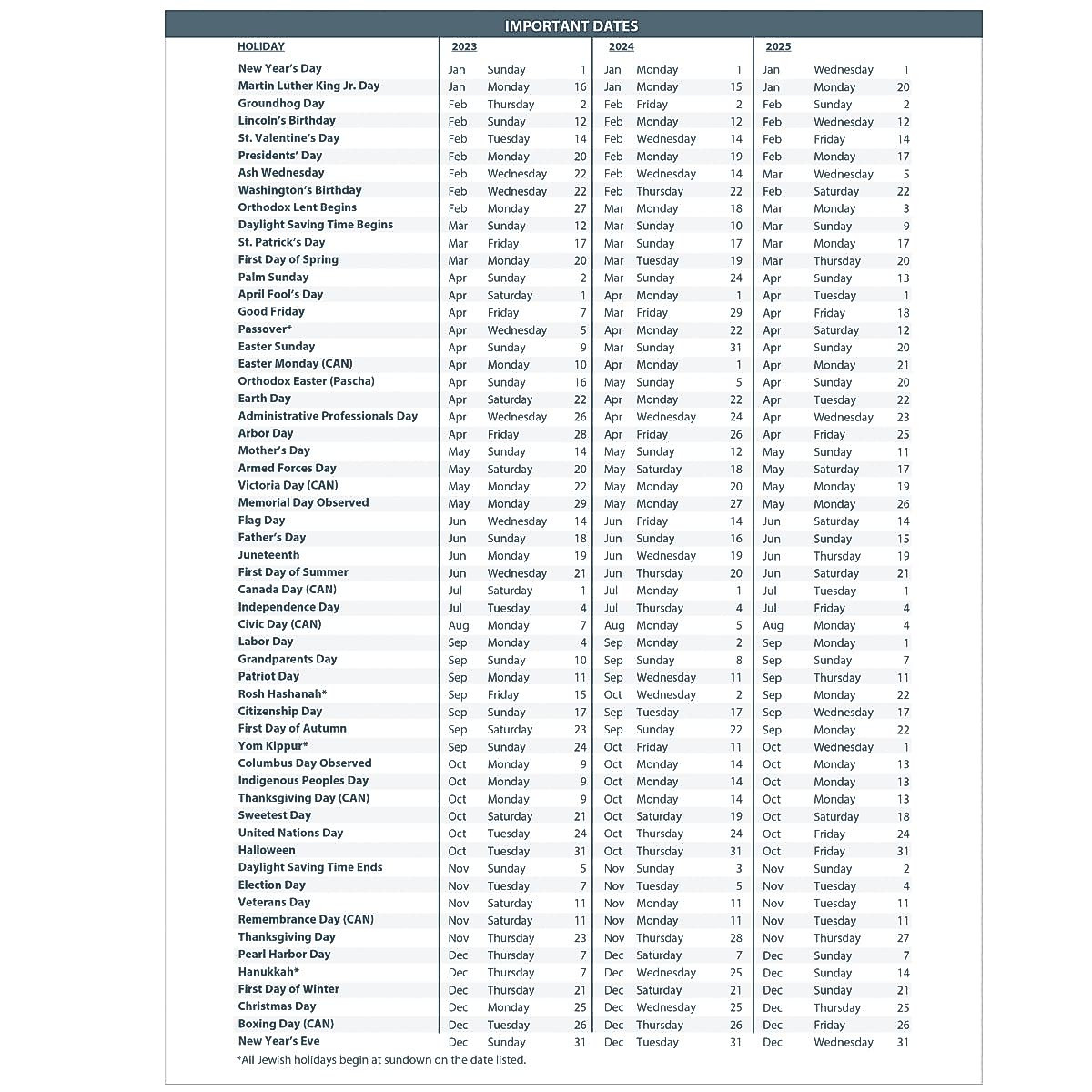 IMPORTANT DATES

| HOLIDAY | 2023 | | | 2024 | | | 2025 | | |
|---|---|---|---|---|---|---|---|---|---|
| New Year's Day | Jan | Sunday | 1 | Jan | Monday | 1 | Jan | Wednesday | 1 |
| Martin Luther King Jr. Day | Jan | Monday | 16 | Jan | Monday | 15 | Jan | Monday | 20 |
| Groundhog Day | Feb | Thursday | 2 | Feb | Friday | 2 | Feb | Sunday | 2 |
| Lincoln's Birthday | Feb | Sunday | 12 | Feb | Monday | 12 | Feb | Wednesday | 12 |
| St. Valentine's Day | Feb | Tuesday | 14 | Feb | Wednesday | 14 | Feb | Friday | 14 |
| Presidents' Day | Feb | Monday | 20 | Feb | Monday | 19 | Feb | Monday | 17 |
| Ash Wednesday | Feb | Wednesday | 22 | Feb | Wednesday | 14 | Mar | Wednesday | 5 |
| Washington's Birthday | Feb | Wednesday | 22 | Feb | Thursday | 22 | Feb | Saturday | 22 |
| Orthodox Lent Begins | Feb | Monday | 27 | Mar | Monday | 18 | Mar | Monday | 3 |
| Daylight Saving Time Begins | Mar | Sunday | 12 | Mar | Sunday | 10 | Mar | Sunday | 9 |
| St. Patrick's Day | Mar | Friday | 17 | Mar | Sunday | 17 | Mar | Monday | 17 |
| First Day of Spring | Mar | Monday | 20 | Mar | Tuesday | 19 | Mar | Thursday | 20 |
| Palm Sunday | Apr | Sunday | 2 | Mar | Sunday | 24 | Apr | Sunday | 13 |
| April Fool's Day | Apr | Saturday | 1 | Apr | Monday | 1 | Apr | Tuesday | 1 |
| Good Friday | Apr | Friday | 7 | Mar | Friday | 29 | Apr | Friday | 18 |
| Passover* | Apr | Wednesday | 5 | Apr | Monday | 22 | Apr | Saturday | 12 |
| Easter Sunday | Apr | Sunday | 9 | Mar | Sunday | 31 | Apr | Sunday | 20 |
| Easter Monday (CAN) | Apr | Monday | 10 | Apr | Monday | 1 | Apr | Monday | 21 |
| Orthodox Easter (Pascha) | Apr | Sunday | 16 | May | Sunday | 5 | Apr | Sunday | 20 |
| Earth Day | Apr | Saturday | 22 | Apr | Monday | 22 | Apr | Tuesday | 22 |
| Administrative Professionals Day | Apr | Wednesday | 26 | Apr | Wednesday | 24 | Apr | Wednesday | 23 |
| Arbor Day | Apr | Friday | 28 | Apr | Friday | 26 | Apr | Friday | 25 |
| Mother's Day | May | Sunday | 14 | May | Sunday | 12 | May | Sunday | 11 |
| Armed Forces Day | May | Saturday | 20 | May | Saturday | 18 | May | Saturday | 17 |
| Victoria Day (CAN) | May | Monday | 22 | May | Monday | 20 | May | Monday | 19 |
| Memorial Day Observed | May | Monday | 29 | May | Monday | 27 | May | Monday | 26 |
| Flag Day | Jun | Wednesday | 14 | Jun | Friday | 14 | Jun | Saturday | 14 |
| Father's Day | Jun | Sunday | 18 | Jun | Sunday | 16 | Jun | Sunday | 15 |
| Juneteenth | Jun | Monday | 19 | Jun | Wednesday | 19 | Jun | Thursday | 19 |
| First Day of Summer | Jun | Wednesday | 21 | Jun | Thursday | 20 | Jun | Saturday | 21 |
| Canada Day (CAN) | Jul | Saturday | 1 | Jul | Monday | 1 | Jul | Tuesday | 1 |
| Independence Day | Jul | Tuesday | 4 | Jul | Thursday | 4 | Jul | Friday | 4 |
| Civic Day (CAN) | Aug | Monday | 7 | Aug | Monday | 5 | Aug | Monday | 4 |
| Labor Day | Sep | Monday | 4 | Sep | Monday | 2 | Sep | Monday | 1 |
| Grandparents Day | Sep | Sunday | 10 | Sep | Sunday | 8 | Sep | Sunday | 7 |
| Patriot Day | Sep | Monday | 11 | Sep | Wednesday | 11 | Sep | Thursday | 11 |
| Rosh Hashanah* | Sep | Friday | 15 | Oct | Wednesday | 2 | Sep | Monday | 22 |
| Citizenship Day | Sep | Sunday | 17 | Sep | Tuesday | 17 | Sep | Wednesday | 17 |
| First Day of Autumn | Sep | Saturday | 23 | Sep | Sunday | 22 | Sep | Monday | 22 |
| Yom Kippur* | Sep | Sunday | 24 | Oct | Friday | 11 | Oct | Wednesday | 1 |
| Columbus Day Observed | Oct | Monday | 9 | Oct | Monday | 14 | Oct | Monday | 13 |
| Indigenous Peoples Day | Oct | Monday | 9 | Oct | Monday | 14 | Oct | Monday | 13 |
| Thanksgiving Day (CAN) | Oct | Monday | 9 | Oct | Monday | 14 | Oct | Monday | 13 |
| Sweetest Day | Oct | Saturday | 21 | Oct | Saturday | 19 | Oct | Saturday | 18 |
| United Nations Day | Oct | Tuesday | 24 | Oct | Thursday | 24 | Oct | Friday | 24 |
| Halloween | Oct | Tuesday | 31 | Oct | Thursday | 31 | Oct | Friday | 31 |
| Daylight Saving Time Ends | Nov | Sunday | 5 | Nov | Sunday | 3 | Nov | Sunday | 2 |
| Election Day | Nov | Tuesday | 7 | Nov | Tuesday | 5 | Nov | Tuesday | 4 |
| Veterans Day | Nov | Saturday | 11 | Nov | Monday | 11 | Nov | Tuesday | 11 |
| Remembrance Day (CAN) | Nov | Saturday | 11 | Nov | Monday | 11 | Nov | Tuesday | 11 |
| Thanksgiving Day | Nov | Thursday | 23 | Nov | Thursday | 28 | Nov | Thursday | 27 |
| Pearl Harbor Day | Dec | Thursday | 7 | Dec | Saturday | 7 | Dec | Sunday | 7 |
| Hanukkah* | Dec | Thursday | 7 | Dec | Wednesday | 25 | Dec | Sunday | 14 |
| First Day of Winter | Dec | Thursday | 21 | Dec | Saturday | 21 | Dec | Sunday | 21 |
| Christmas Day | Dec | Monday | 25 | Dec | Wednesday | 25 | Dec | Thursday | 25 |
| Boxing Day (CAN) | Dec | Tuesday | 26 | Dec | Thursday | 26 | Dec | Friday | 26 |
| New Year's Eve | Dec | Sunday | 31 | Dec | Tuesday | 31 | Dec | Wednesday | 31 |

*All Jewish holidays begin at sundown on the date listed.